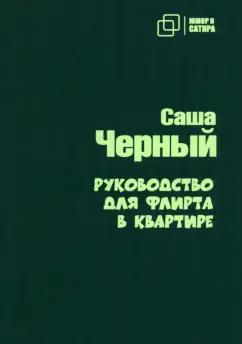 ЮМОР И САТИРА

Саша Черный

РУКОВОДСТВО ДЛЯ ФЛИРТА В КВАРТИРЕ